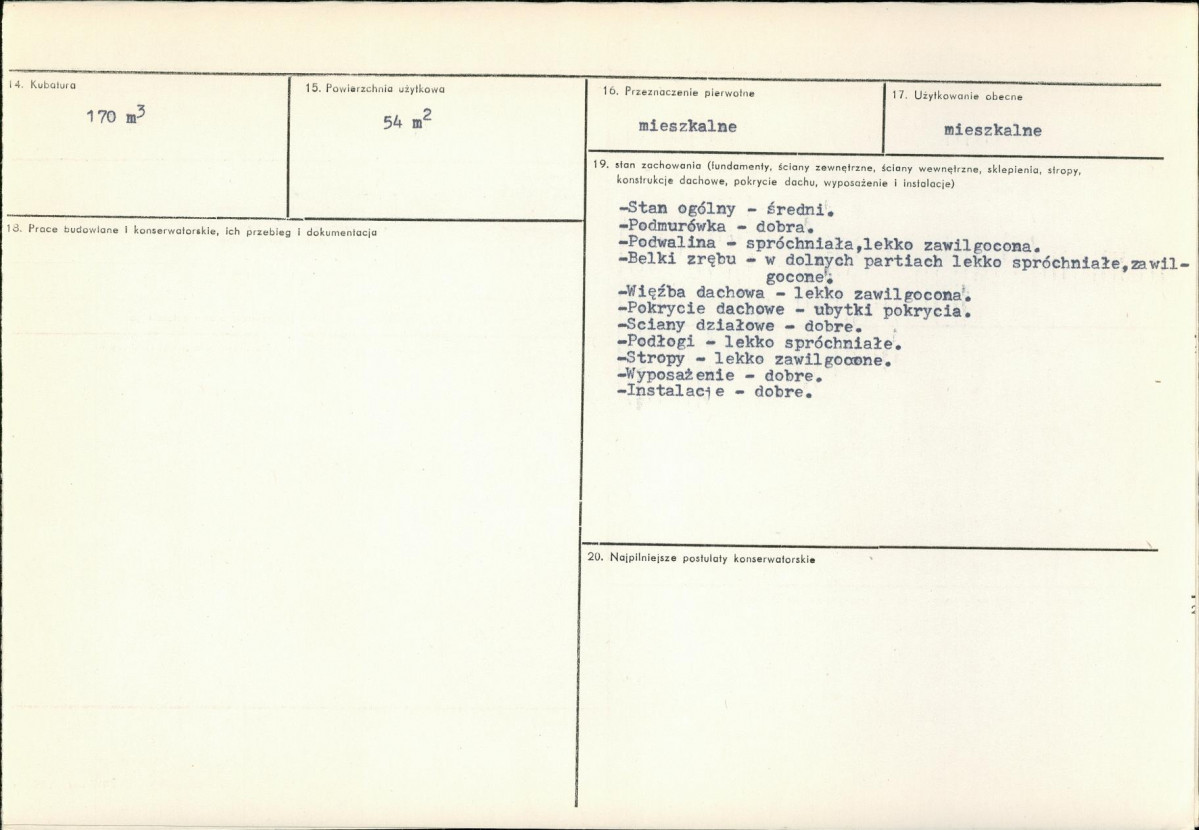 14. Kubatura

170 $m^3$

15. Powierzchnia użytkowa

54 $m^2$

16. Przeznaczenie pierwotne

mieszkalne

17. Użytkowanie obecne

mieszkalne

18. Prace budowlane i konserwatorskie, ich przebieg i dokumentacja

19. stan zachowania (fundamenty, ściany zewnętrzne, ściany wewnętrzne, sklepienia, stropy, konstrukcje dachowe, pokrycie dachu, wyposażenie i instalacje)

-Stan ogólny - średni.
-Podmurówka - dobra.
-Podwalina - spróchniała,lekko zawilgocona.
-Belki zrębu - w dolnych partiach lekko spróchniałe,zawilgocone.
-Więźba dachowa - lekko zawilgocona.
-Pokrycie dachowe - ubytki pokrycia.
-Sciany działowe - dobre.
-Podłogi - lekko spróchniałe.
-Stropy - lekko zawilgocone.
-Wyposażenie - dobre.
-Instalacje - dobre.

20. Najpilniejsze postulaty konserwatorskie